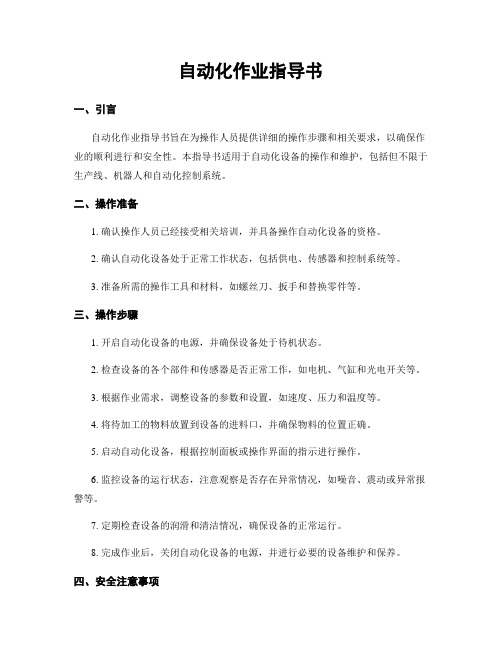 自动化作业指导书

一、引言

自动化作业指导书旨在为操作人员提供详细的操作步骤和相关要求，以确保作业的顺利进行和安全性。本指导书适用于自动化设备的操作和维护，包括但不限于生产线、机器人和自动化控制系统。

二、操作准备

1. 确认操作人员已经接受相关培训，并具备操作自动化设备的资格。

2. 确认自动化设备处于正常工作状态，包括供电、传感器和控制系统等。

3. 准备所需的操作工具和材料，如螺丝刀、扳手和替换零件等。

三、操作步骤

1. 开启自动化设备的电源，并确保设备处于待机状态。

2. 检查设备的各个部件和传感器是否正常工作，如电机、气缸和光电开关等。

3. 根据作业需求，调整设备的参数和设置，如速度、压力和温度等。

4. 将待加工的物料放置到设备的进料口，并确保物料的位置正确。

5. 启动自动化设备，根据控制面板或操作界面的指示进行操作。

6. 监控设备的运行状态，注意观察是否存在异常情况，如噪音、震动或异常报警等。

7. 定期检查设备的润滑和清洁情况，确保设备的正常运行。

8. 完成作业后，关闭自动化设备的电源，并进行必要的设备维护和保养。

四、安全注意事项